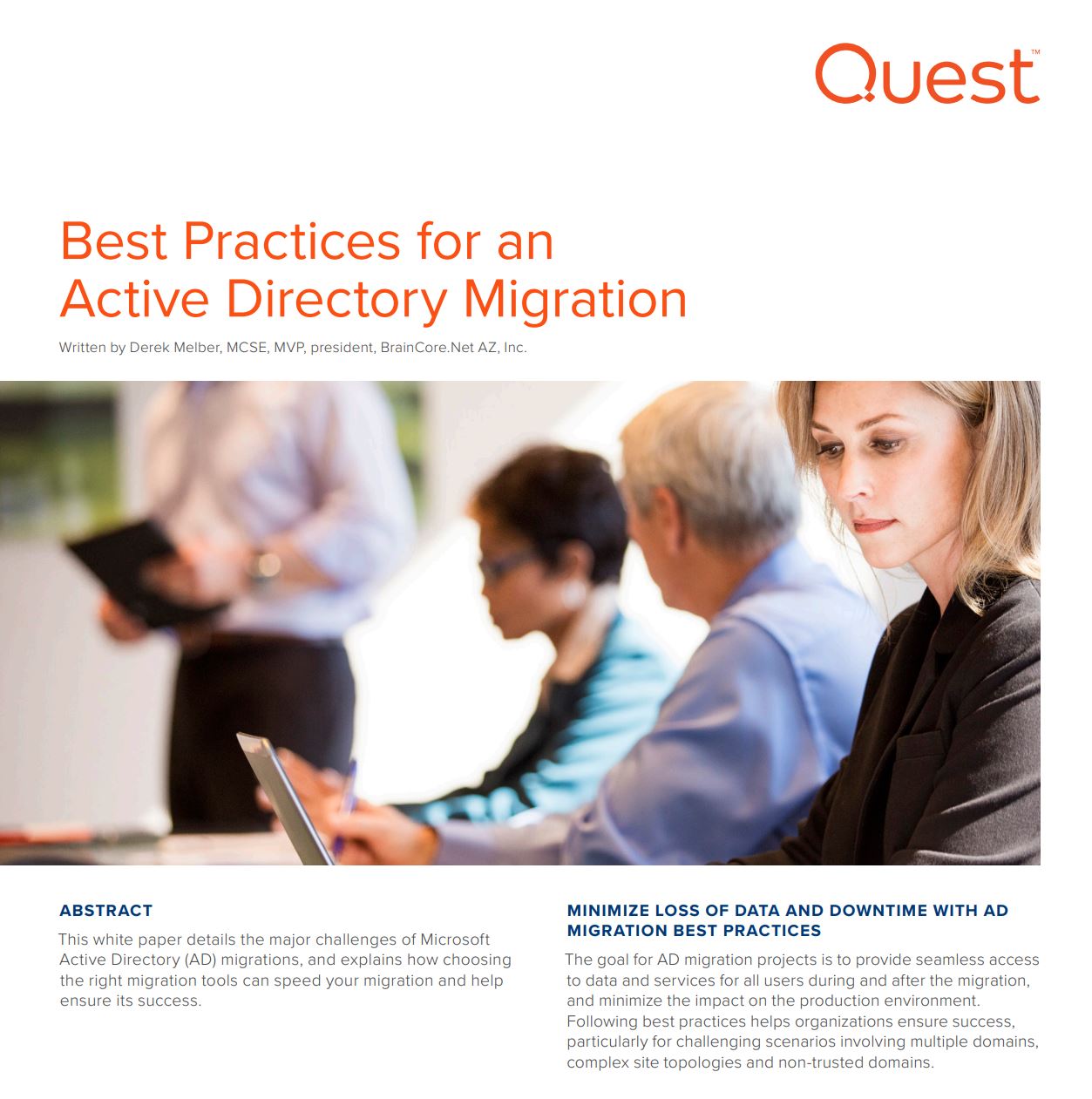 Quest™

Best Practices for an Active Directory Migration

Written by Derek Melber, MCSE, MVP, president, BrainCore.Net AZ, Inc.

ABSTRACT

This white paper details the major challenges of Microsoft Active Directory (AD) migrations, and explains how choosing the right migration tools can speed your migration and help ensure its success.

MINIMIZE LOSS OF DATA AND DOWNTIME WITH AD MIGRATION BEST PRACTICES

The goal for AD migration projects is to provide seamless access to data and services for all users during and after the migration, and minimize the impact on the production environment. Following best practices helps organizations ensure success, particularly for challenging scenarios involving multiple domains, complex site topologies and non-trusted domains.